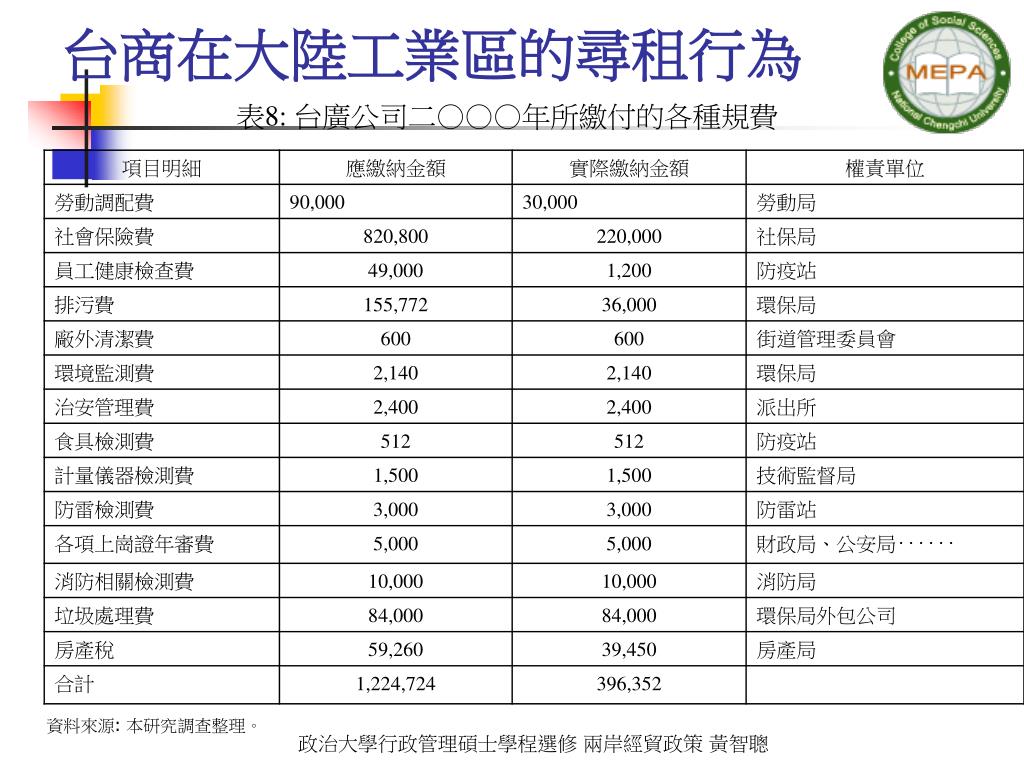 台商在大陸工業區的尋租行為

College of Social Sciences
MEPA
National Chengchi University

表8: 台廣公司二○○○年所繳付的各種規費

| 項目明細 | 應繳納金額 | 實際繳納金額 | 權責單位 |
|---|---|---|---|
| 勞動調配費 | 90,000 | 30,000 | 勞動局 |
| 社會保險費 | 820,800 | 220,000 | 社保局 |
| 員工健康檢查費 | 49,000 | 1,200 | 防疫站 |
| 排污費 | 155,772 | 36,000 | 環保局 |
| 廠外清潔費 | 600 | 600 | 街道管理委員會 |
| 環境監測費 | 2,140 | 2,140 | 環保局 |
| 治安管理費 | 2,400 | 2,400 | 派出所 |
| 食具檢測費 | 512 | 512 | 防疫站 |
| 計量儀器檢測費 | 1,500 | 1,500 | 技術監督局 |
| 防雷檢測費 | 3,000 | 3,000 | 防雷站 |
| 各項上崗證年審費 | 5,000 | 5,000 | 財政局、公安局‥‥‥ |
| 消防相關檢測費 | 10,000 | 10,000 | 消防局 |
| 垃圾處理費 | 84,000 | 84,000 | 環保局外包公司 |
| 房產稅 | 59,260 | 39,450 | 房產局 |
| 合計 | 1,224,724 | 396,352 | |

資料來源: 本研究調查整理。

政治大學行政管理碩士學程選修 兩岸經貿政策 黃智聰